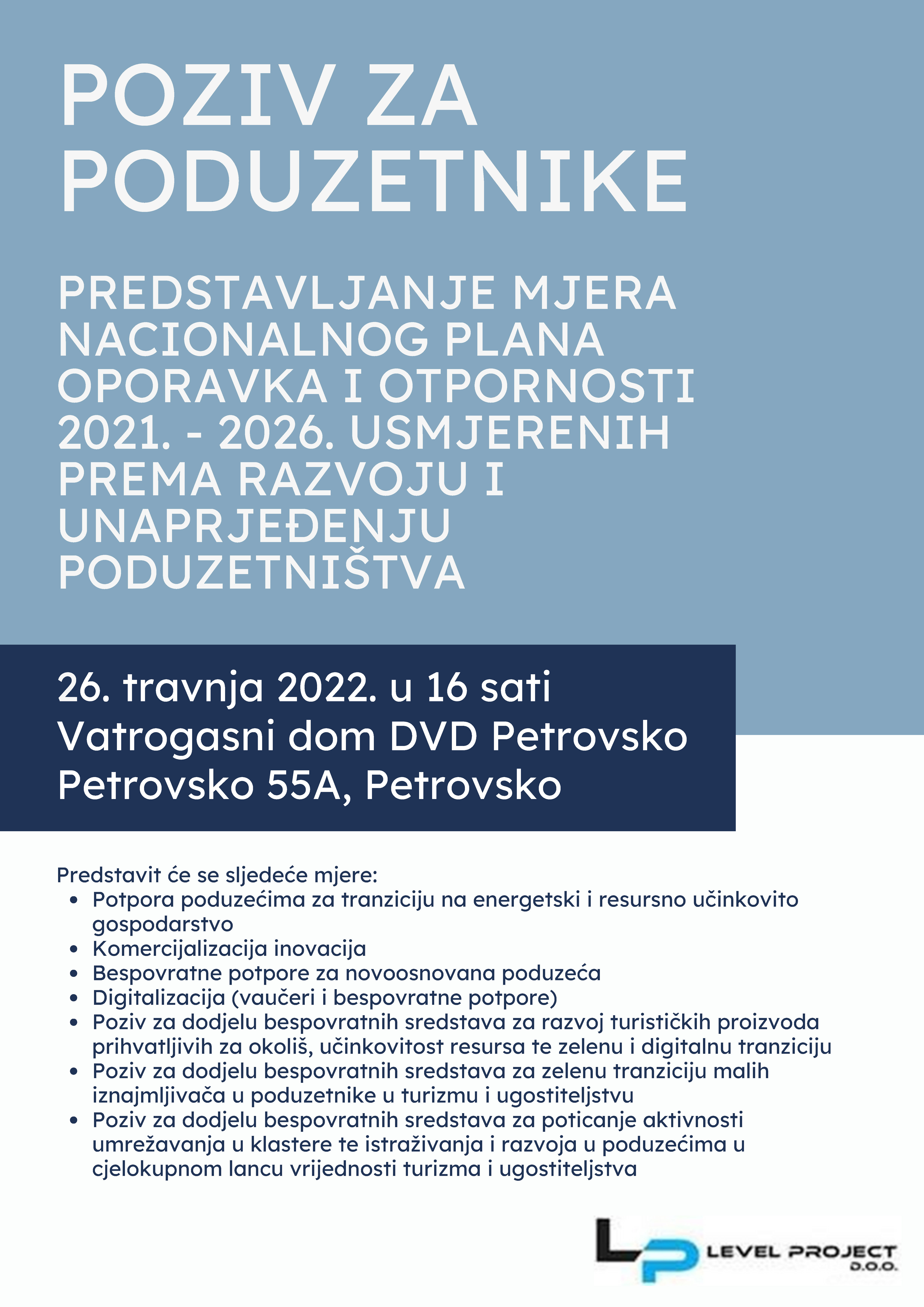 POZIV ZA PODUZETNIKE

PREDSTAVLJANJE MJERA NACIONALNOG PLANA OPORAVKA I OTPORNOSTI 2021. - 2026. USMJERENIH PREMA RAZVOJU I UNAPRJEĐENJU PODUZETNIŠTVA

26. travnja 2022. u 16 sati
Vatrogasni dom DVD Petrovsko
Petrovsko 55A, Petrovsko

Predstavit će se sljedeće mjere:
- Potpora poduzećima za tranziciju na energetski i resursno učinkovito gospodarstvo
- Komercijalizacija inovacija
- Bespovratne potpore za novoosnovana poduzeća
- Digitalizacija (vaučeri i bespovratne potpore)
- Poziv za dodjelu bespovratnih sredstava za razvoj turističkih proizvoda prihvatljivih za okoliš, učinkovitost resursa te zelenu i digitalnu tranziciju
- Poziv za dodjelu bespovratnih sredstava za zelenu tranziciju malih iznajmljivača u poduzetnike u turizmu i ugostiteljstvu
- Poziv za dodjelu bespovratnih sredstava za poticanje aktivnosti umrežavanja u klastere te istraživanja i razvoja u poduzećima u cjelokupnom lancu vrijednosti turizma i ugostiteljstva

LP LEVEL PROJECT D.O.O.